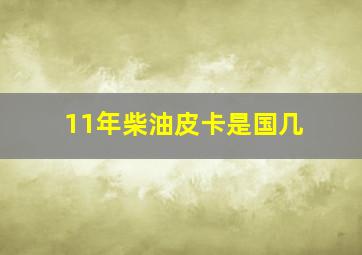 11年柴油皮卡是国几